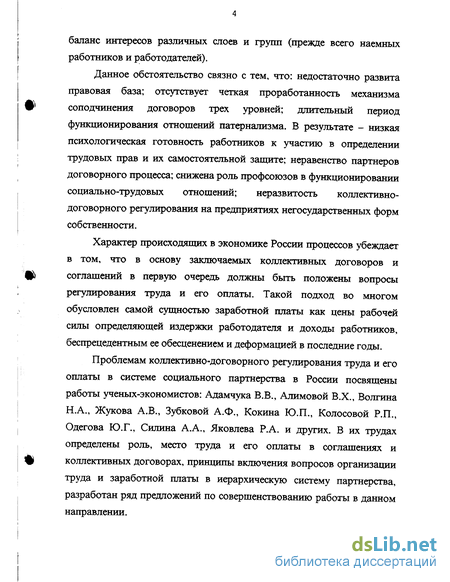 4

баланс интересов различных слоев и групп (прежде всего наемных работников и работодателей).

Данное обстоятельство связно с тем, что: недостаточно развита правовая база; отсутствует четкая проработанность механизма соподчинения договоров трех уровней; длительный период функционирования отношений патернализма. В результате – низкая психологическая готовность работников к участию в определении трудовых прав и их самостоятельной защите; неравенство партнеров договорного процесса; снижена роль профсоюзов в функционировании социально-трудовых отношений; неразвитость коллективно-договорного регулирования на предприятиях негосударственных форм собственности.

Характер происходящих в экономике России процессов убеждает в том, что в основу заключаемых коллективных договоров и соглашений в первую очередь должны быть положены вопросы регулирования труда и его оплаты. Такой подход во многом обусловлен самой сущностью заработной платы как цены рабочей силы определяющей издержки работодателя и доходы работников, беспрецедентным ее обесценением и деформацией в последние годы.

Проблемам коллективно-договорного регулирования труда и его оплаты в системе социального партнерства в России посвящены работы ученых-экономистов: Адамчука В.В., Алимовой В.Х., Волгина Н.А., Жукова А.В., Зубковой А.Ф., Кокина Ю.П., Колосовой Р.П., Одегова Ю.Г., Силина А.А., Яковлева Р.А. и других. В их трудах определены роль, место труда и его оплаты в соглашениях и коллективных договорах, принципы включения вопросов организации труда и заработной платы в иерархическую систему партнерства, разработан ряд предложений по совершенствованию работы в данном направлении.

dsLib.net
библиотека диссертаций